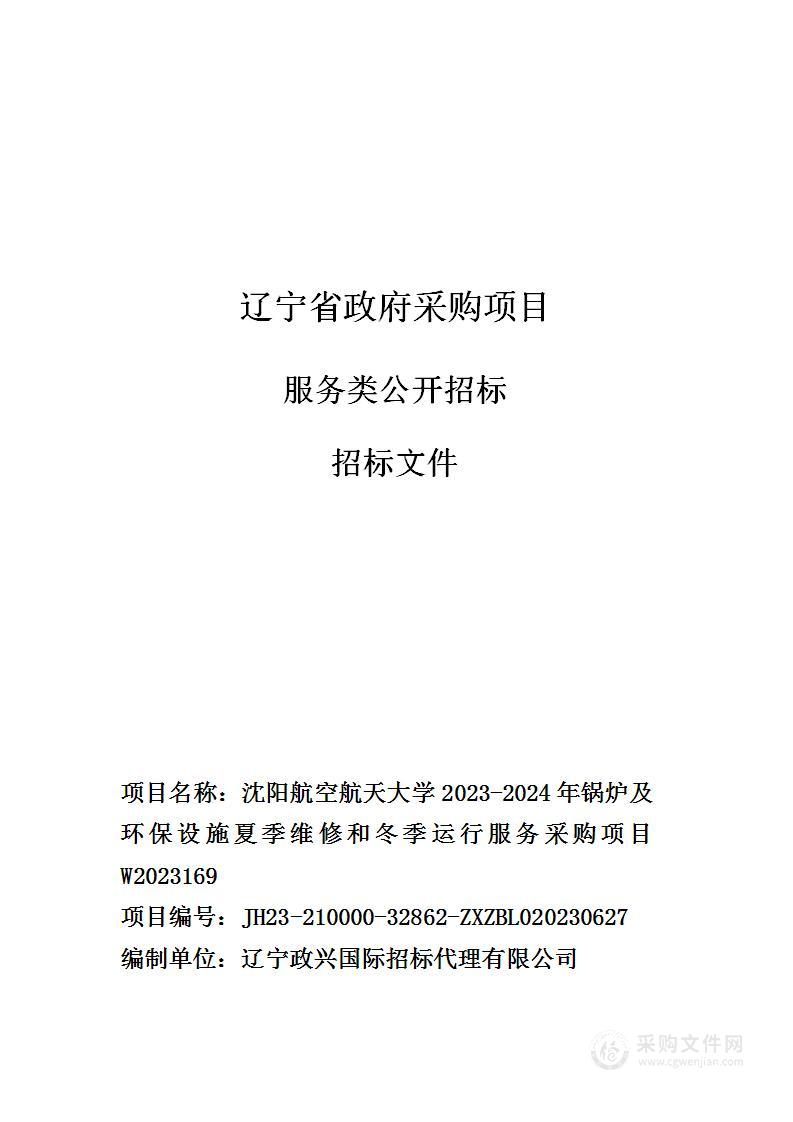 辽宁省政府采购项目

服务类公开招标

招标文件

项目名称：沈阳航空航天大学 2023-2024 年锅炉及环保设施夏季维修和冬季运行服务采购项目 W2023169

项目编号：JH23-210000-32862-ZXZBL020230627

编制单位：辽宁政兴国际招标代理有限公司

采购文件网
www.cgwenjian.com